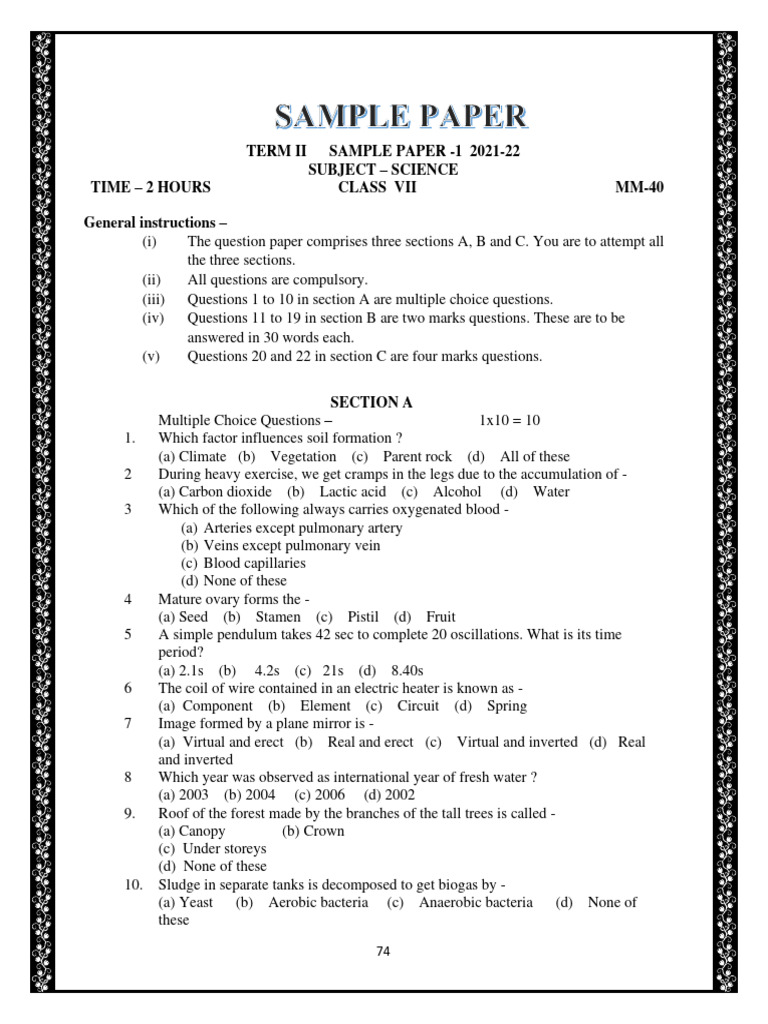 SAMPLE PAPER

TERM II SAMPLE PAPER -1 2021-22
SUBJECT – SCIENCE
TIME – 2 HOURS CLASS VII MM-40

General instructions –
(i) The question paper comprises three sections A, B and C. You are to attempt all the three sections.
(ii) All questions are compulsory.
(iii) Questions 1 to 10 in section A are multiple choice questions.
(iv) Questions 11 to 19 in section B are two marks questions. These are to be answered in 30 words each.
(v) Questions 20 and 22 in section C are four marks questions.

SECTION A
Multiple Choice Questions – 1x10 = 10
1. Which factor influences soil formation ?
(a) Climate (b) Vegetation (c) Parent rock (d) All of these
2 During heavy exercise, we get cramps in the legs due to the accumulation of -
(a) Carbon dioxide (b) Lactic acid (c) Alcohol (d) Water
3 Which of the following always carries oxygenated blood -
(a) Arteries except pulmonary artery
(b) Veins except pulmonary vein
(c) Blood capillaries
(d) None of these
4 Mature ovary forms the -
(a) Seed (b) Stamen (c) Pistil (d) Fruit
5 A simple pendulum takes 42 sec to complete 20 oscillations. What is its time period?
(a) 2.1s (b) 4.2s (c) 21s (d) 8.40s
6 The coil of wire contained in an electric heater is known as -
(a) Component (b) Element (c) Circuit (d) Spring
7 Image formed by a plane mirror is -
(a) Virtual and erect (b) Real and erect (c) Virtual and inverted (d) Real and inverted
8 Which year was observed as international year of fresh water ?
(a) 2003 (b) 2004 (c) 2006 (d) 2002
9. Roof of the forest made by the branches of the tall trees is called -
(a) Canopy (b) Crown
(c) Under storeys
(d) None of these
10. Sludge in separate tanks is decomposed to get biogas by -
(a) Yeast (b) Aerobic bacteria (c) Anaerobic bacteria (d) None of these

74